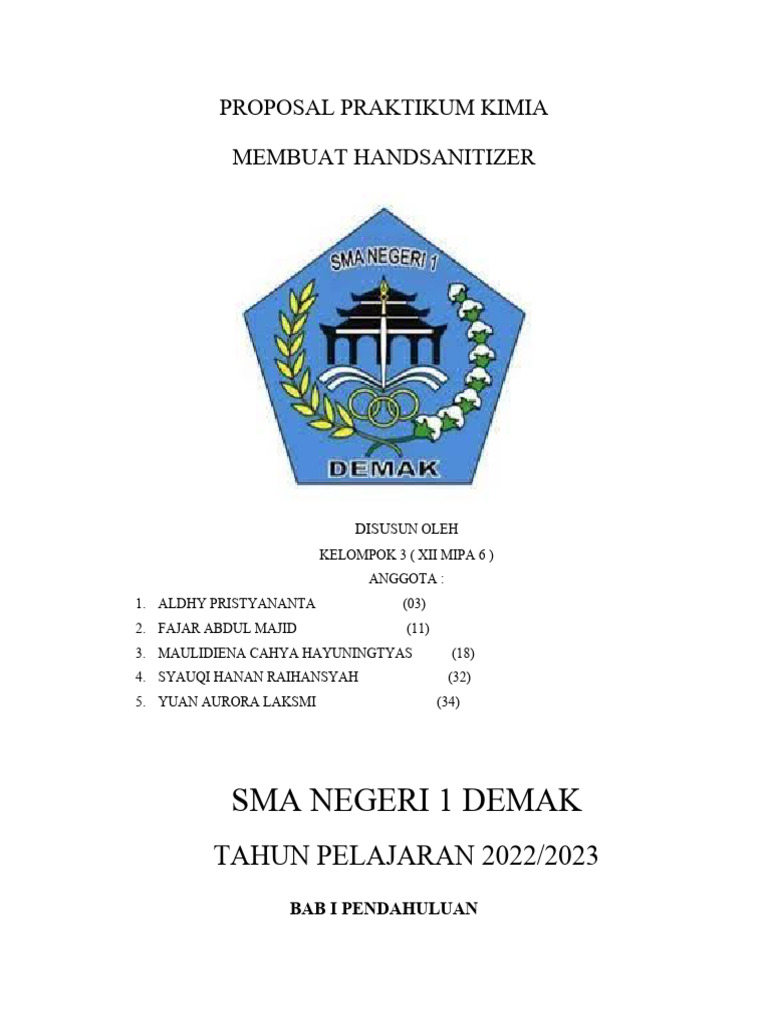 PROPOSAL PRAKTIKUM KIMIA

MEMBUAT HANDSANITIZER

SMA NEGERI 1

DEMAK

DISUSUN OLEH
KELOMPOK 3 ( XII MIPA 6 )
ANGGOTA :

1. ALDHY PRISTYANANTA (03)
2. FAJAR ABDUL MAJID (11)
3. MAULIDIENA CAHYA HAYUNINGTYAS (18)
4. SYAUQI HANAN RAIHANSYAH (32)
5. YUAN AURORA LAKSMI (34)

SMA NEGERI 1 DEMAK

TAHUN PELAJARAN 2022/2023

BAB I PENDAHULUAN